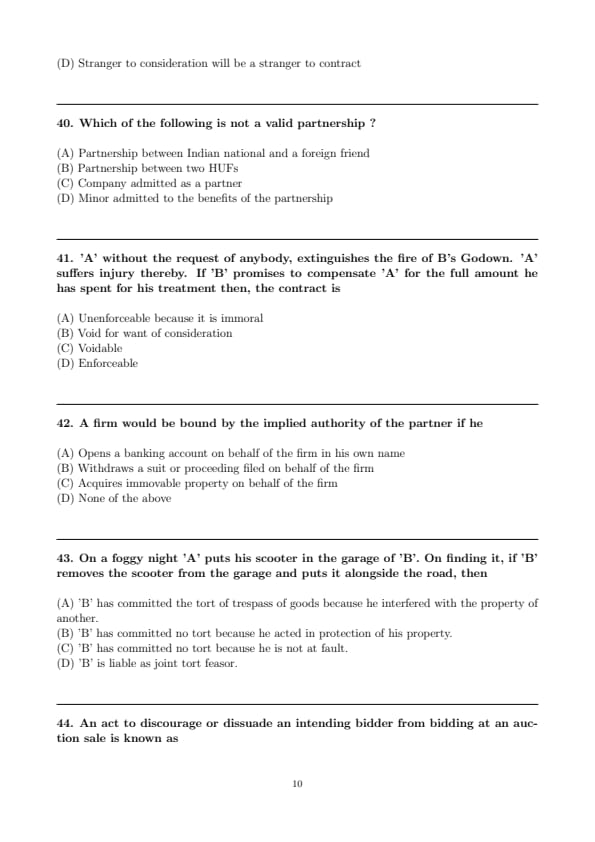 (D) Stranger to consideration will be a stranger to contract

40. Which of the following is not a valid partnership ?

(A) Partnership between Indian national and a foreign friend
(B) Partnership between two HUFs
(C) Company admitted as a partner
(D) Minor admitted to the benefits of the partnership

41. 'A' without the request of anybody, extinguishes the fire of B's Godown. 'A' suffers injury thereby. If 'B' promises to compensate 'A' for the full amount he has spent for his treatment then, the contract is

(A) Unenforceable because it is immoral
(B) Void for want of consideration
(C) Voidable
(D) Enforceable

42. A firm would be bound by the implied authority of the partner if he

(A) Opens a banking account on behalf of the firm in his own name
(B) Withdraws a suit or proceeding filed on behalf of the firm
(C) Acquires immovable property on behalf of the firm
(D) None of the above

43. On a foggy night 'A' puts his scooter in the garage of 'B'. On finding it, if 'B' removes the scooter from the garage and puts it alongside the road, then

(A) 'B' has committed the tort of trespass of goods because he interfered with the property of another.
(B) 'B' has committed no tort because he acted in protection of his property.
(C) 'B' has committed no tort because he is not at fault.
(D) 'B' is liable as joint tort feasor.

44. An act to discourage or dissuade an intending bidder from bidding at an auction sale is known as

10